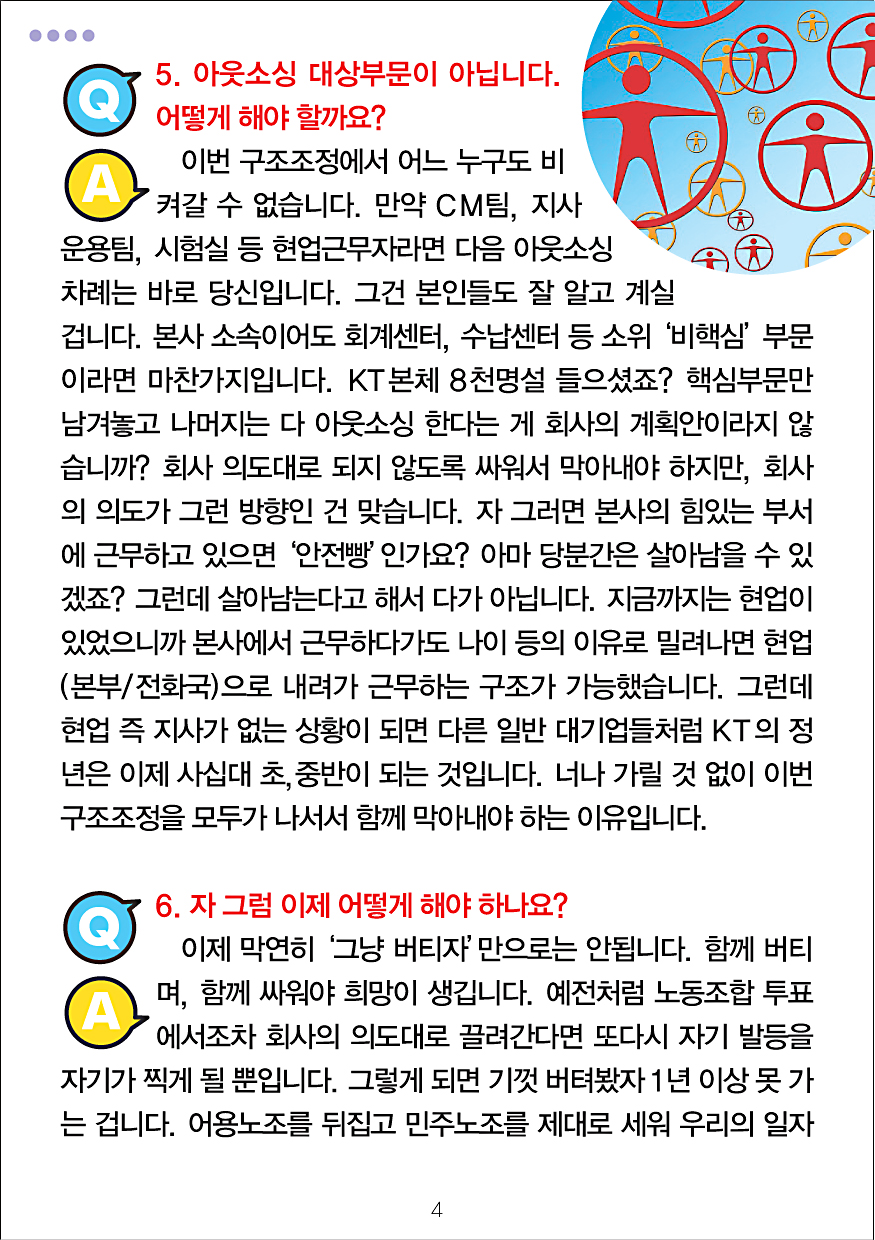 Q

5. 아웃소싱 대상부문이 아닙니다. 어떻게 해야 할까요?

A

이번 구조조정에서 어느 누구도 비켜갈 수 없습니다. 만약 CM팀, 지사 운용팀, 시험실 등 현업근무자라면 다음 아웃소싱 차례는 바로 당신입니다. 그건 본인들도 잘 알고 계실 겁니다. 본사 소속이어도 회계센터, 수납센터 등 소위 '비핵심' 부문이라면 마찬가지입니다. KT본체 8천명설 들으셨죠? 핵심부문만 남겨놓고 나머지는 다 아웃소싱 한다는 게 회사의 계획안이라지 않습니까? 회사 의도대로 되지 않도록 싸워서 막아내야 하지만, 회사의 의도가 그런 방향인 건 맞습니다. 자 그러면 본사의 힘있는 부서에 근무하고 있으면 '안전빵'인가요? 아마 당분간은 살아남을 수 있겠죠? 그런데 살아남는다고 해서 다가 아닙니다. 지금까지는 현업이 있었으니까 본사에서 근무하다가도 나이 등의 이유로 밀려나면 현업(본부/전화국)으로 내려가 근무하는 구조가 가능했습니다. 그런데 현업 즉 지사가 없는 상황이 되면 다른 일반 대기업들처럼 KT의 정년은 이제 사십대 초,중반이 되는 것입니다. 너나 가릴 것 없이 이번 구조조정을 모두가 나서서 함께 막아내야 하는 이유입니다.

Q

6. 자 그럼 이제 어떻게 해야 하나요?

A

이제 막연히 '그냥 버티자'만으로는 안됩니다. 함께 버티며, 함께 싸워야 희망이 생깁니다. 예전처럼 노동조합 투표에서조차 회사의 의도대로 끌려간다면 또다시 자기 발등을 자기가 찍게 될 뿐입니다. 그렇게 되면 기껏 버텨봤자 1년 이상 못 가는 겁니다. 어용노조를 뒤집고 민주노조를 제대로 세워 우리의 일자

4